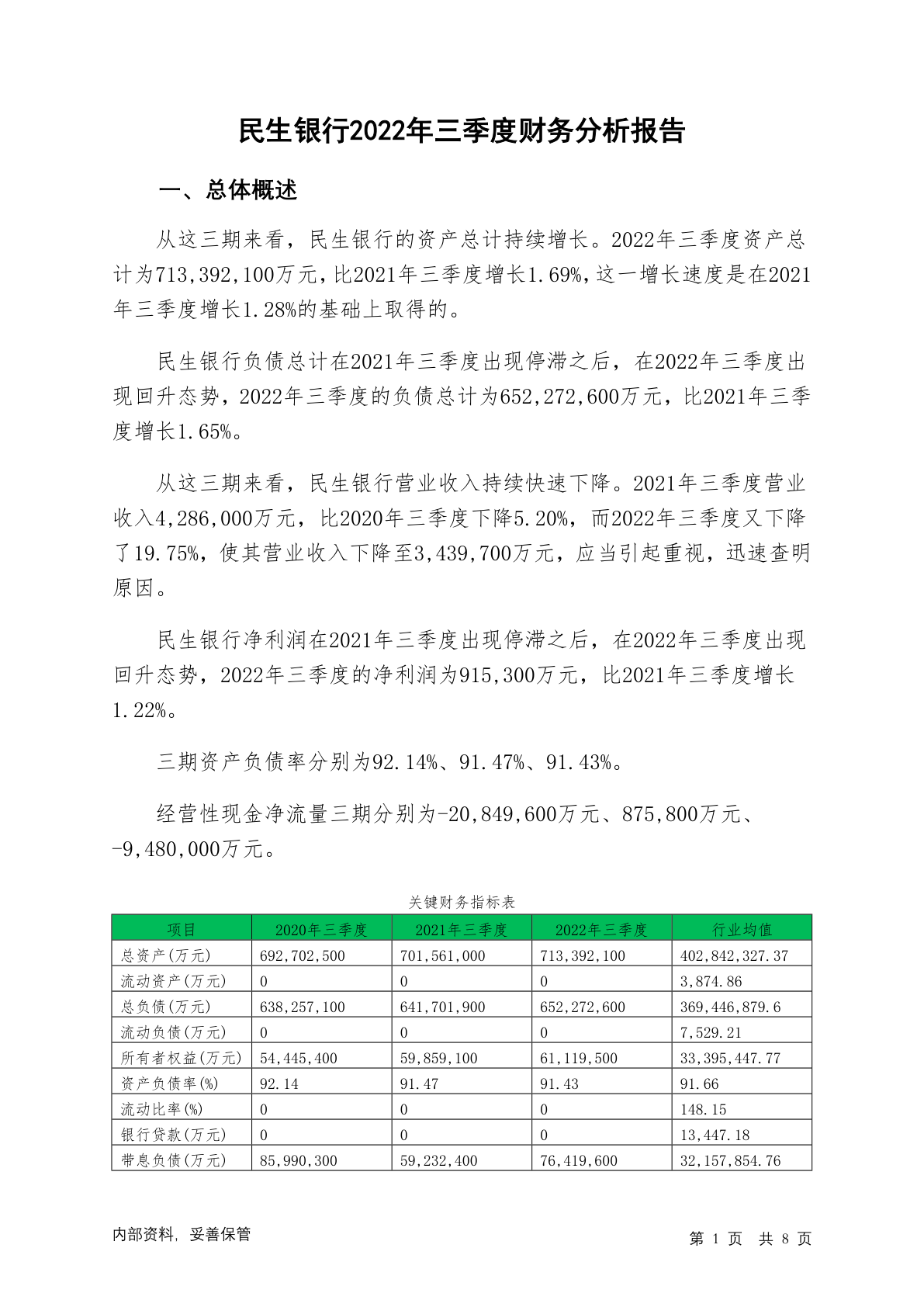 民生银行2022年三季度财务分析报告

一、总体概述

从这三期来看，民生银行的资产总计持续增长。2022年三季度资产总计为713,392,100万元，比2021年三季度增长1.69%，这一增长速度是在2021年三季度增长1.28%的基础上取得的。

民生银行负债总计在2021年三季度出现停滞之后，在2022年三季度出现回升态势，2022年三季度的负债总计为652,272,600万元，比2021年三季度增长1.65%。

从这三期来看，民生银行营业收入持续快速下降。2021年三季度营业收入4,286,000万元，比2020年三季度下降5.20%，而2022年三季度又下降了19.75%，使其营业收入下降至3,439,700万元，应当引起重视，迅速查明原因。

民生银行净利润在2021年三季度出现停滞之后，在2022年三季度出现回升态势，2022年三季度的净利润为915,300万元，比2021年三季度增长1.22%。

三期资产负债率分别为92.14%、91.47%、91.43%。

经营性现金净流量三期分别为-20,849,600万元、875,800万元、-9,480,000万元。

关键财务指标表

| 项目 | 2020年三季度 | 2021年三季度 | 2022年三季度 | 行业均值 |
|---|---|---|---|---|
| 总资产(万元) | 692,702,500 | 701,561,000 | 713,392,100 | 402,842,327.37 |
| 流动资产(万元) | 0 | 0 | 0 | 3,874.86 |
| 总负债(万元) | 638,257,100 | 641,701,900 | 652,272,600 | 369,446,879.6 |
| 流动负债(万元) | 0 | 0 | 0 | 7,529.21 |
| 所有者权益(万元) | 54,445,400 | 59,859,100 | 61,119,500 | 33,395,447.77 |
| 资产负债率(%) | 92.14 | 91.47 | 91.43 | 91.66 |
| 流动比率(%) | 0 | 0 | 0 | 148.15 |
| 银行贷款(万元) | 0 | 0 | 0 | 13,447.18 |
| 带息负债(万元) | 85,990,300 | 59,232,400 | 76,419,600 | 32,157,854.76 |

内部资料，妥善保管

第 1 页 共 8 页